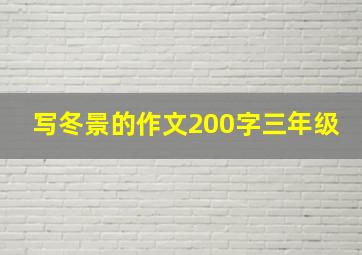 写冬景的作文200字三年级